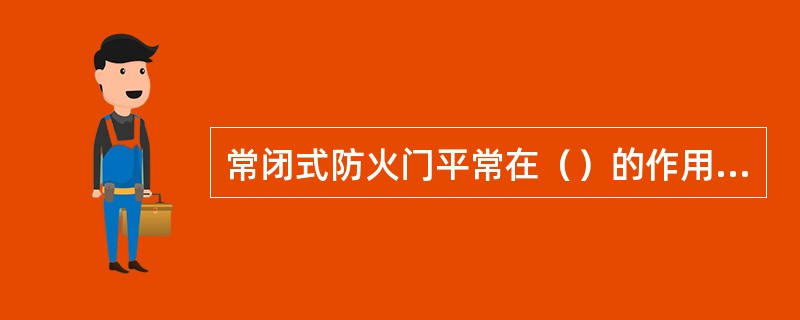 常闭式防火门平常在（）的作用...